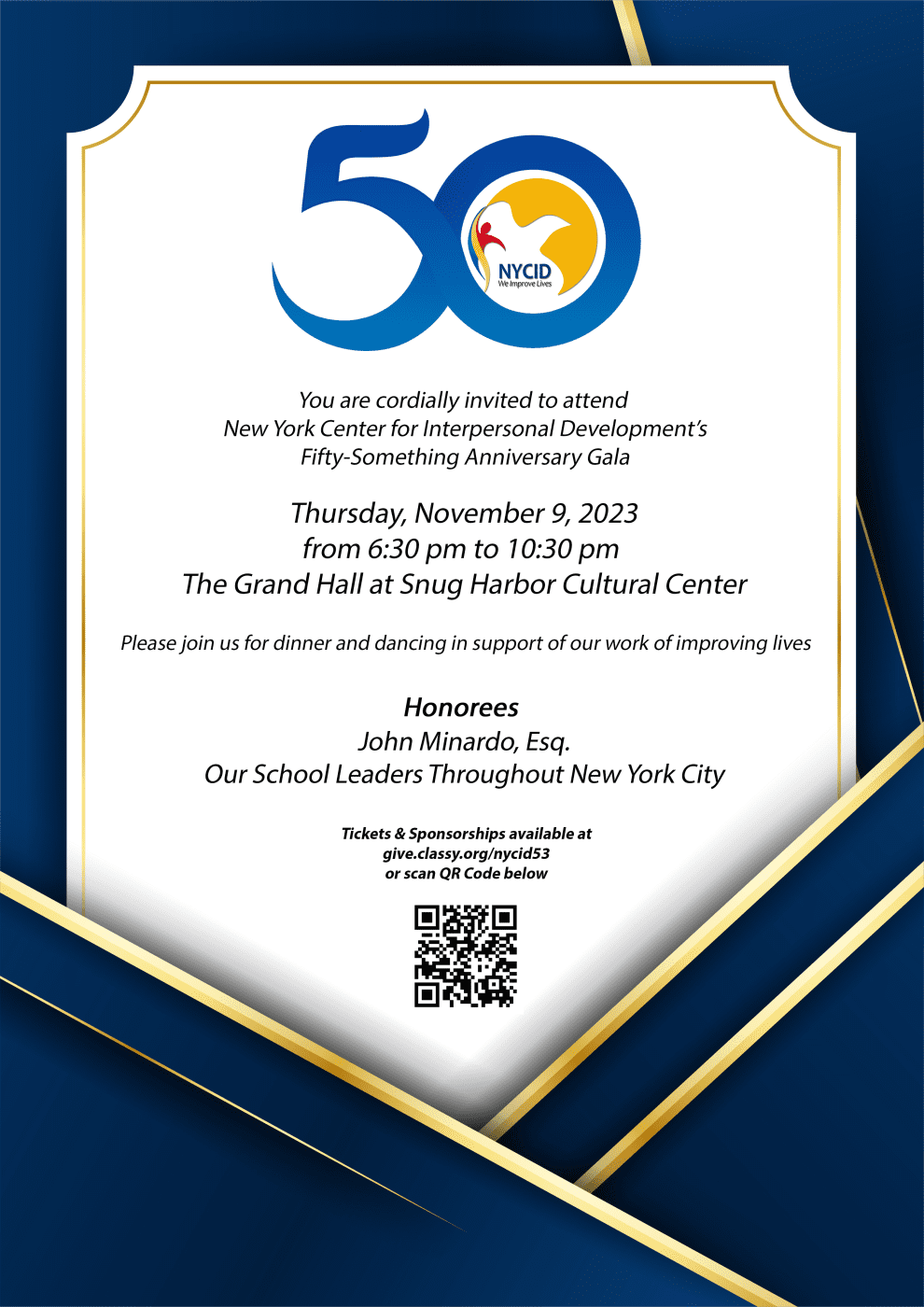 50
NYCID
We Improve Lives

You are cordially invited to attend
New York Center for Interpersonal Development's
Fifty-Something Anniversary Gala

Thursday, November 9, 2023
from 6:30 pm to 10:30 pm
The Grand Hall at Snug Harbor Cultural Center

Please join us for dinner and dancing in support of our work of improving lives

Honorees
John Minardo, Esq.
Our School Leaders Throughout New York City

Tickets & Sponsorships available at
give.classy.org/nycid53
or scan QR Code below